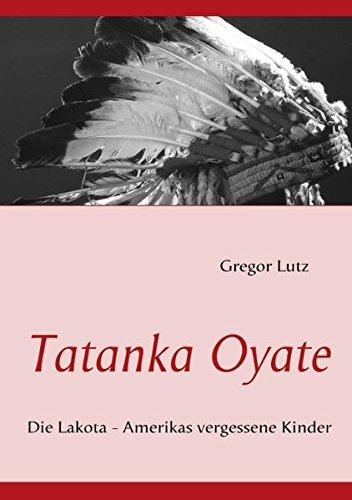 Gregor Lutz

Tatanka Oyate

Die Lakota - Amerikas vergessene Kinder